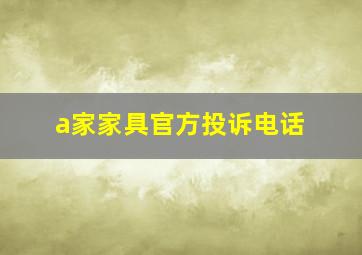 a家家具官方投诉电话